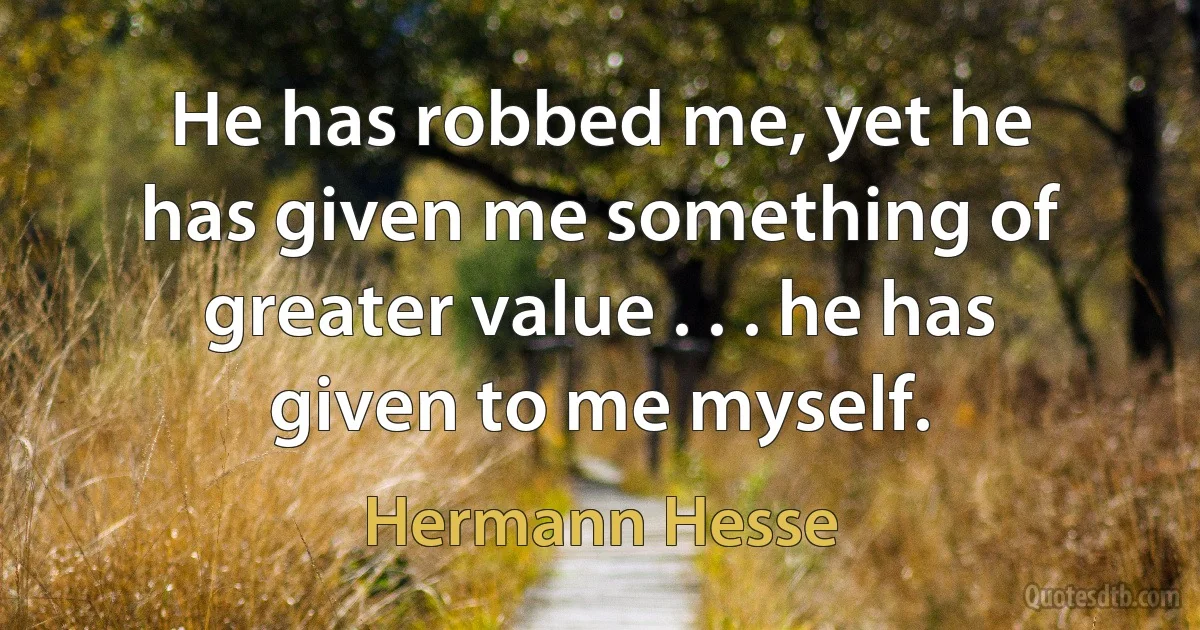 He has robbed me, yet he has given me something of greater value . . . he has given to me myself.

Hermann Hesse

Quotesdtb.com